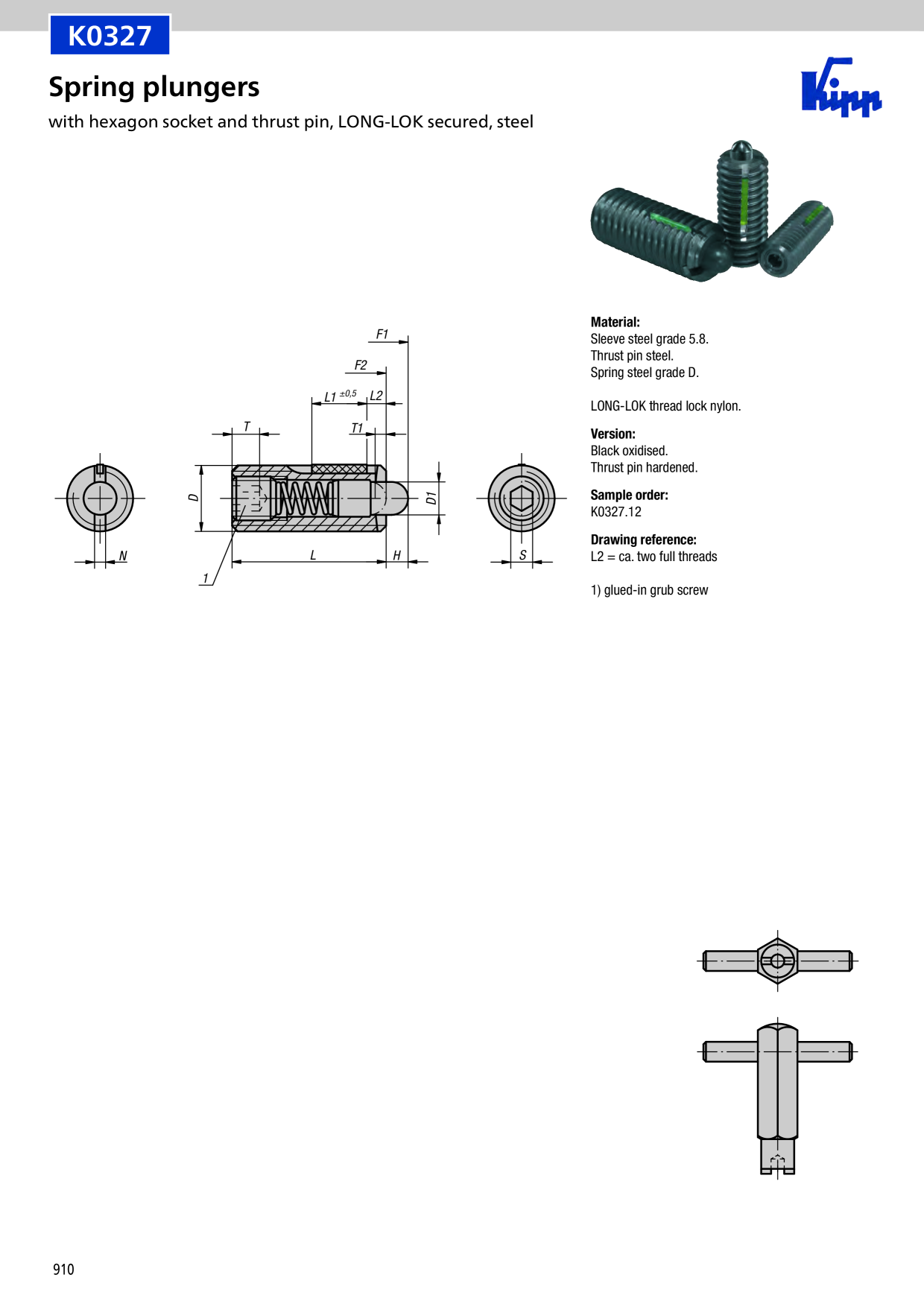 K0327

Spring plungers

with hexagon socket and thrust pin, LONG-LOK secured, steel

Kipp

F1

F2

L1 ±0,5

L2

T

T1

D

D1

N

L

H

S

1

Material:
Sleeve steel grade 5.8.
Thrust pin steel.
Spring steel grade D.

LONG-LOK thread lock nylon.

Version:
Black oxidised.
Thrust pin hardened.

Sample order:
K0327.12

Drawing reference:
L2 = ca. two full threads

1) glued-in grub screw

910